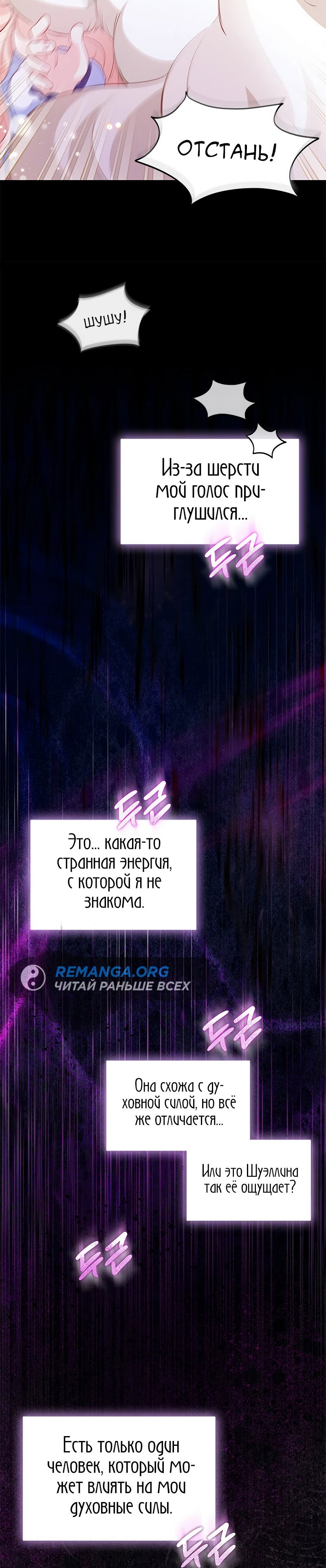 ОТСТАНЬ!

ШУШУ!

Из-за шерсти мой голос приглушился...

두근

두근

Это... какая-то странная энергия, с которой я не знакома.

REMANGA.ORG
ЧИТАЙ РАНЬШЕ ВСЕХ

두근

Она схожа с духовной силой, но всё же отличается...

Или это Шуэллина так её ощущает?

두근

Есть только один человек, который может влиять на мои духовные силы.

두근